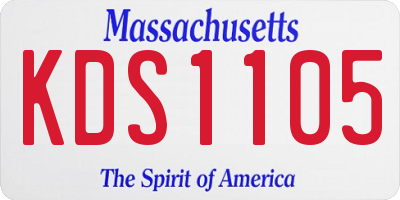 Massachusetts

KDS1105

The Spirit of America